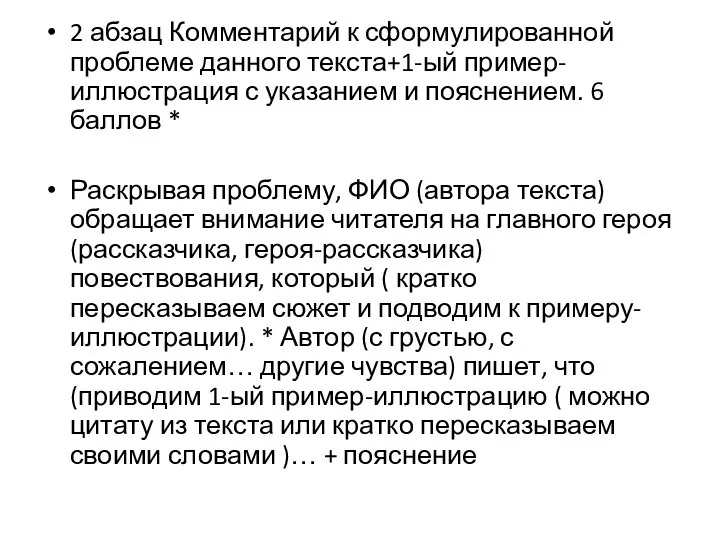 • 2 абзац Комментарий к сформулированной проблеме данного текста+1-ый пример-иллюстрация с указанием и пояснением. 6 баллов *

• Раскрывая проблему, ФИО (автора текста) обращает внимание читателя на главного героя (рассказчика, героя-рассказчика) повествования, который ( кратко пересказываем сюжет и подводим к примеру-иллюстрации). * Автор (с грустью, с сожалением… другие чувства) пишет, что (приводим 1-ый пример-иллюстрацию ( можно цитату из текста или кратко пересказываем своими словами )… + пояснение